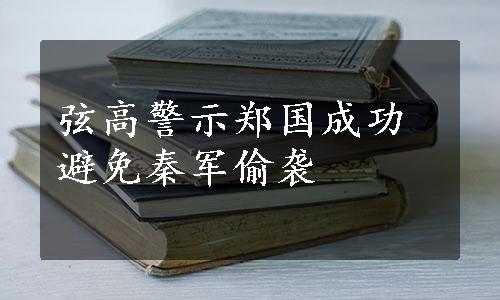 弦高警示郑国成功避免秦军偷袭